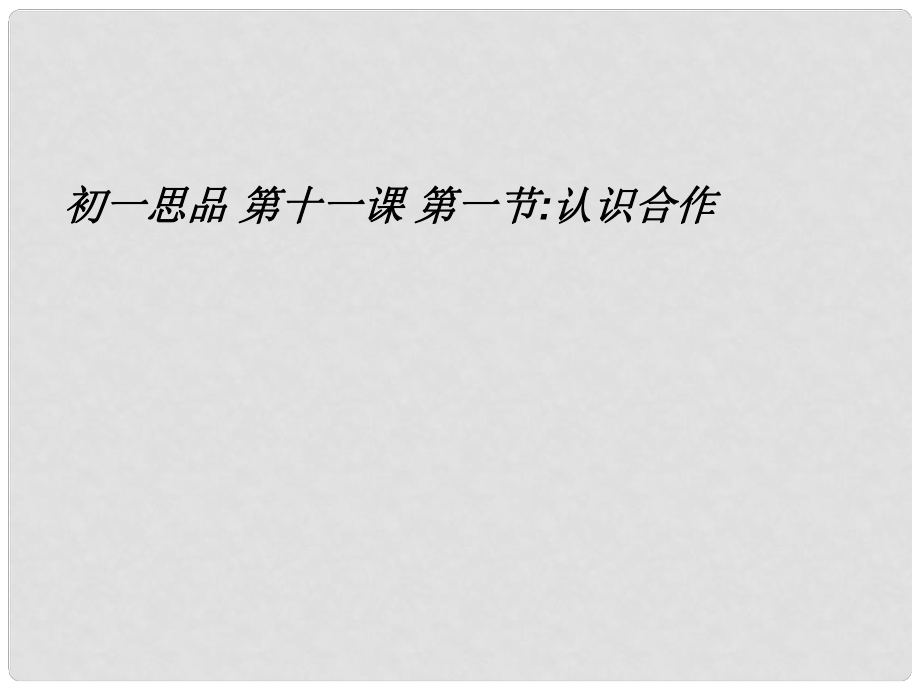 初一思品 第十一课 第一节:认识合作